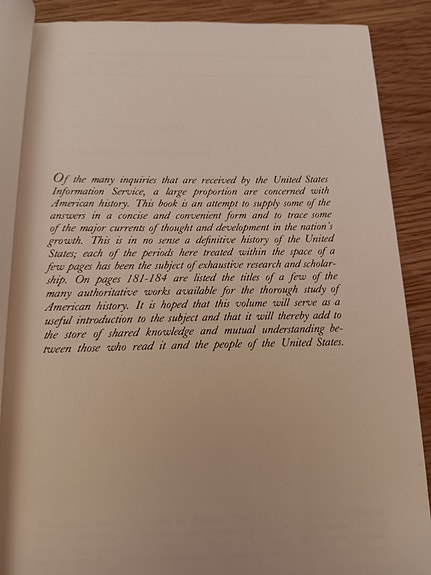 Of the many inquiries that are received by the United States Information Service, a large proportion are concerned with American history. This book is an attempt to supply some of the answers in a concise and convenient form and to trace some of the major currents of thought and development in the nation's growth. This is in no sense a definitive history of the United States; each of the periods here treated within the space of a few pages has been the subject of exhaustive research and scholarship. On pages 181-184 are listed the titles of a few of the many authoritative works available for the thorough study of American history. It is hoped that this volume will serve as a useful introduction to the subject and that it will thereby add to the store of shared knowledge and mutual understanding between those who read it and the people of the United States.